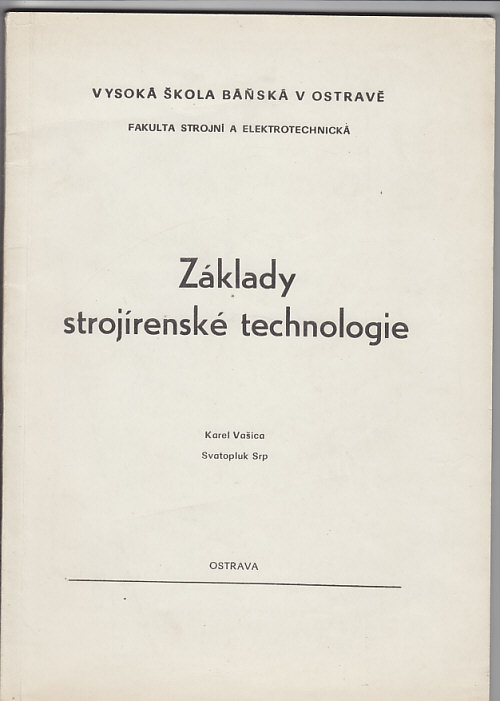 VYSOKÁ ŠKOLA BÁŇSKÁ V OSTRAVĚ

FAKULTA STROJNÍ A ELEKTROTECHNICKÁ

Základy strojírenské technologie

Karel Vašica

Svatopluk Srp

OSTRAVA